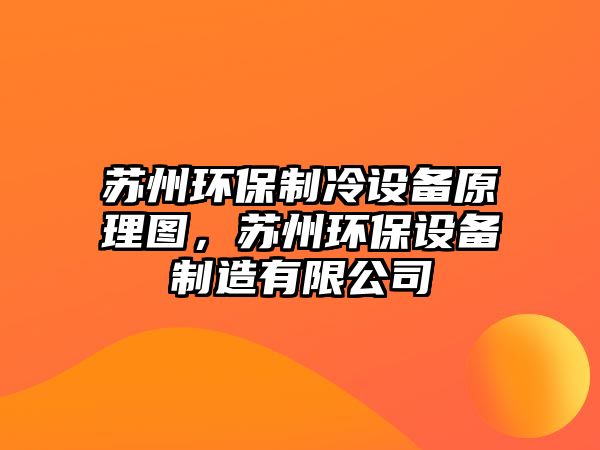 苏州环保制冷设备原理图，苏州环保设备制造有限公司